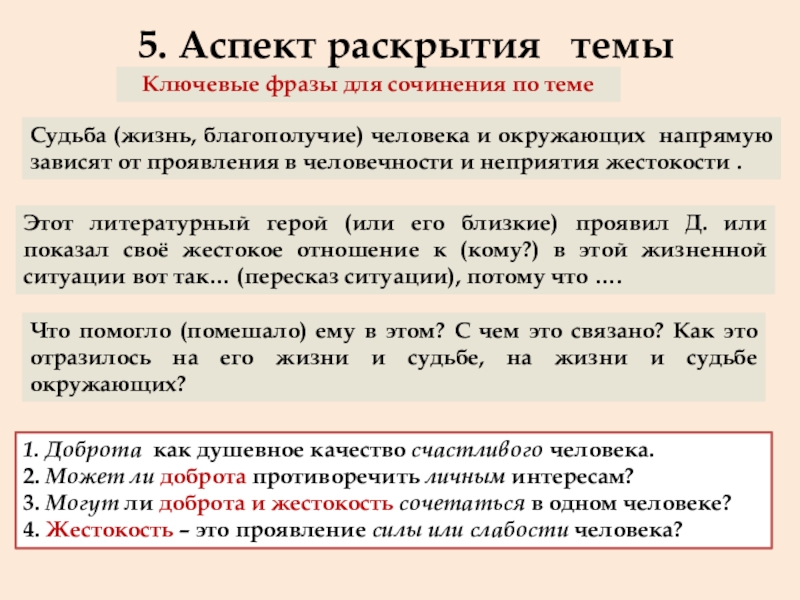 5. Аспект раскрытия темы

Ключевые фразы для сочинения по теме

Судьба (жизнь, благополучие) человека и окружающих напрямую зависят от проявления в человечности и неприятия жестокости .

Этот литературный герой (или его близкие) проявил Д. или показал своё жестокое отношение к (кому?) в этой жизненной ситуации вот так… (пересказ ситуации), потому что ….

Что помогло (помешало) ему в этом? С чем это связано? Как это отразилось на его жизни и судьбе, на жизни и судьбе окружающих?

1. Доброта как душевное качество счастливого человека.
2. Может ли доброта противоречить личным интересам?
3. Могут ли доброта и жестокость сочетаться в одном человеке?
4. Жестокость – это проявление силы или слабости человека?